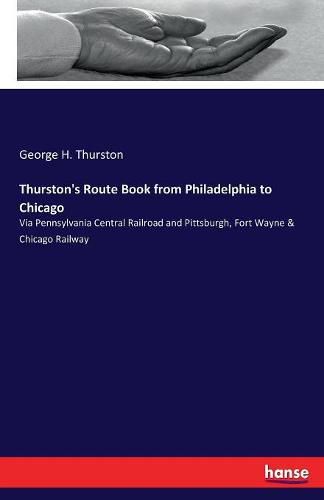 George H. Thurston

Thurston's Route Book from Philadelphia to Chicago

Via Pennsylvania Central Railroad and Pittsburgh, Fort Wayne & Chicago Railway

hanse